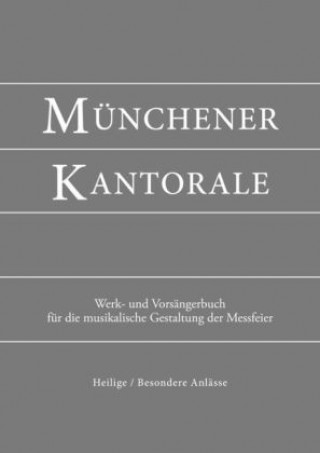 MÜNCHENER

KANTORALE

Werk- und Vorsängerbuch
für die musikalische Gestaltung der Messfeier

Heilige / Besondere Anlässe